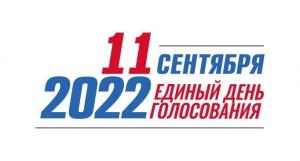 11 СЕНТЯБРЯ
2022 ЕДИНЫЙ ДЕНЬ ГОЛОСОВАНИЯ